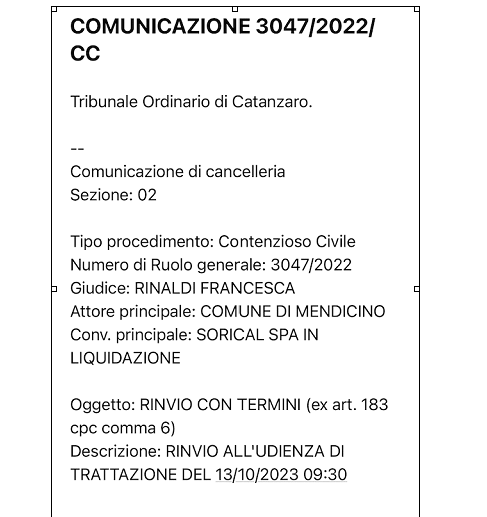 COMUNICAZIONE 3047/2022/CC

Tribunale Ordinario di Catanzaro.

--
Comunicazione di cancelleria
Sezione: 02

Tipo procedimento: Contenzioso Civile
Numero di Ruolo generale: 3047/2022
Giudice: RINALDI FRANCESCA
Attore principale: COMUNE DI MENDICINO
Conv. principale: SORICAL SPA IN LIQUIDAZIONE

Oggetto: RINVIO CON TERMINI (ex art. 183 cpc comma 6)
Descrizione: RINVIO ALL'UDIENZA DI TRATTAZIONE DEL 13/10/2023 09:30